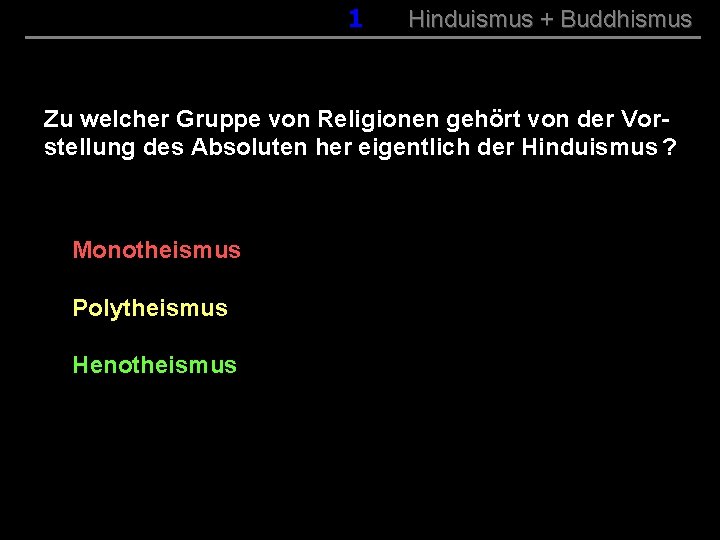 1 Hinduismus + Buddhismus

Zu welcher Gruppe von Religionen gehört von der Vorstellung des Absoluten her eigentlich der Hinduismus ?

Monotheismus

Polytheismus

Henotheismus